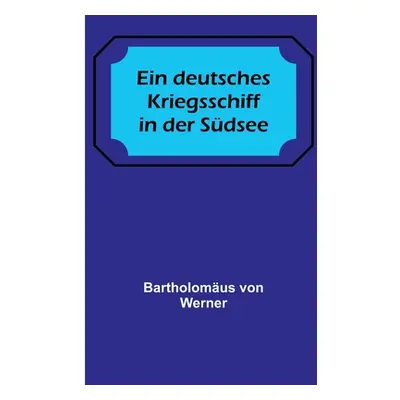 Ein deutsches Kriegsschiff in der Südsee

Bartholomäus von Werner